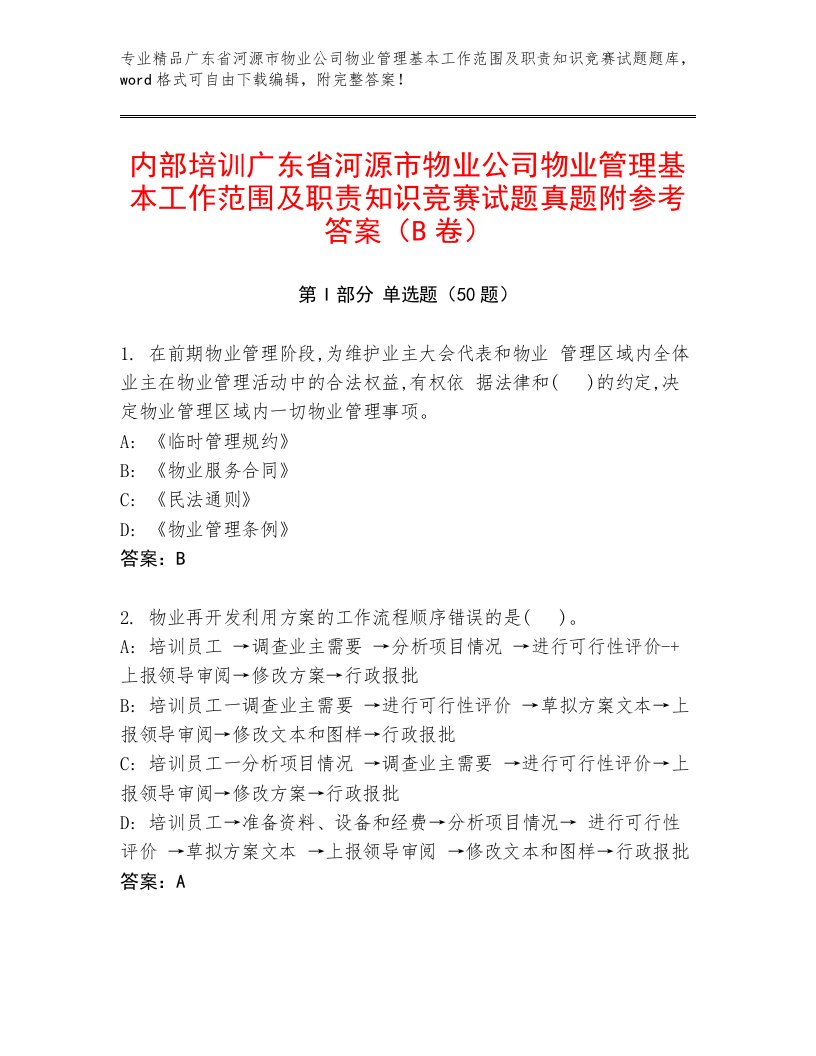 专业精品广东省河源市物业公司物业管理基本工作范围及职责知识竞赛试题题库，word格式可自由下载编辑，附完整答案！

内部培训广东省河源市物业公司物业管理基本工作范围及职责知识竞赛试题真题附参考答案（B卷）

第Ⅰ部分 单选题（50题）

1. 在前期物业管理阶段,为维护业主大会代表和物业 管理区域内全体业主在物业管理活动中的合法权益,有权依 据法律和( )的约定,决定物业管理区域内一切物业管理事项。
A: 《临时管理规约》
B: 《物业服务合同》
C: 《民法通则》
D: 《物业管理条例》
答案：B

2. 物业再开发利用方案的工作流程顺序错误的是( )。
A: 培训员工 →调查业主需要 →分析项目情况 →进行可行性评价-+上报领导审阅→修改方案→行政报批
B: 培训员工一调查业主需要 →进行可行性评价 →草拟方案文本→上报领导审阅→修改文本和图样→行政报批
C: 培训员工一分析项目情况 →调查业主需要 →进行可行性评价→上报领导审阅→修改方案→行政报批
D: 培训员工→准备资料、设备和经费→分析项目情况→ 进行可行性评价 →草拟方案文本 →上报领导审阅 →修改文本和图样→行政报批
答案：A